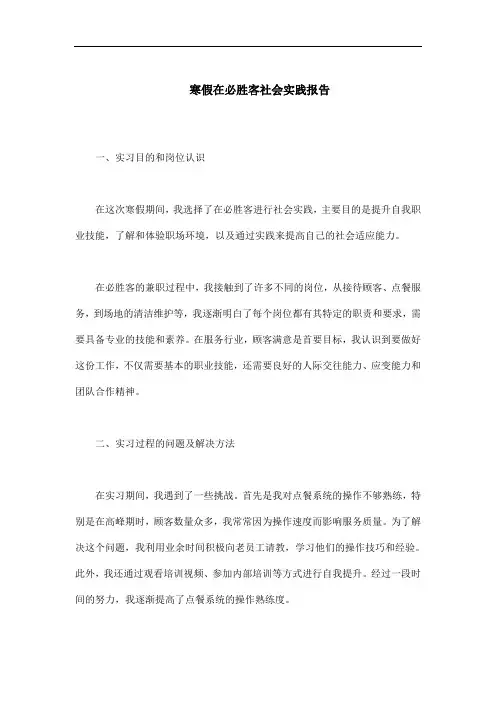 寒假在必胜客社会实践报告

一、实习目的和岗位认识

在这次寒假期间，我选择了在必胜客进行社会实践，主要目的是提升自我职业技能，了解和体验职场环境，以及通过实践来提高自己的社会适应能力。

在必胜客的兼职过程中，我接触到了许多不同的岗位，从接待顾客、点餐服务，到场地的清洁维护等，我逐渐明白了每个岗位都有其特定的职责和要求，需要具备专业的技能和素养。在服务行业，顾客满意是首要目标，我认识到要做好这份工作，不仅需要基本的职业技能，还需要良好的人际交往能力、应变能力和团队合作精神。

二、实习过程的问题及解决方法

在实习期间，我遇到了一些挑战。首先是我对点餐系统的操作不够熟练，特别是在高峰期时，顾客数量众多，我常常因为操作速度而影响服务质量。为了解决这个问题，我利用业余时间积极向老员工请教，学习他们的操作技巧和经验。此外，我还通过观看培训视频、参加内部培训等方式进行自我提升。经过一段时间的努力，我逐渐提高了点餐系统的操作熟练度。